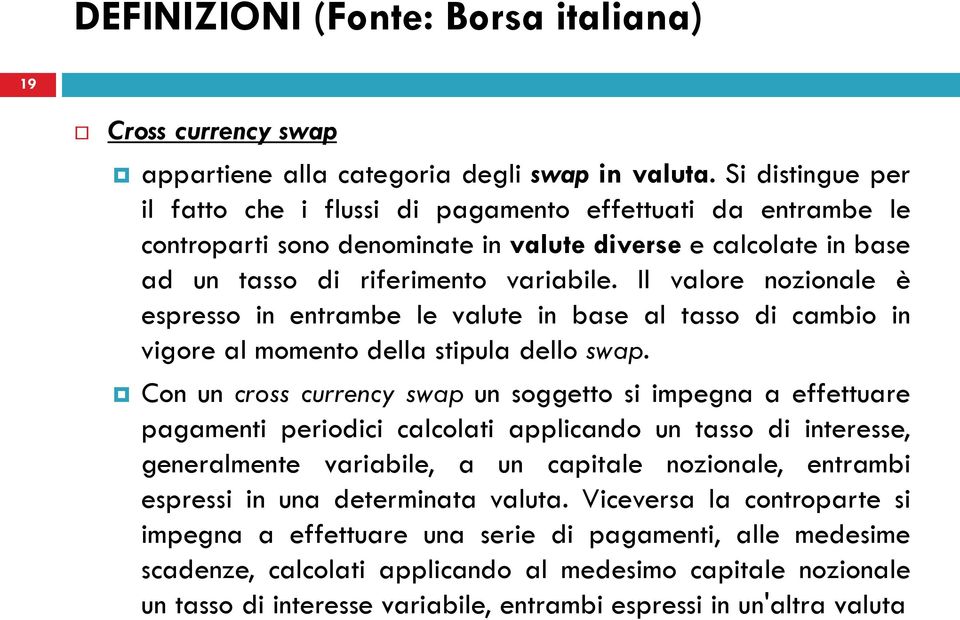 DEFINIZIONI (Fonte: Borsa italiana)

19

Cross currency swap

appartiene alla categoria degli swap in valuta. Si distingue per il fatto che i flussi di pagamento effettuati da entrambe le controparti sono denominate in valute diverse e calcolate in base ad un tasso di riferimento variabile. Il valore nozionale è espresso in entrambe le valute in base al tasso di cambio in vigore al momento della stipula dello swap.

Con un cross currency swap un soggetto si impegna a effettuare pagamenti periodici calcolati applicando un tasso di interesse, generalmente variabile, a un capitale nozionale, entrambi espressi in una determinata valuta. Viceversa la controparte si impegna a effettuare una serie di pagamenti, alle medesime scadenze, calcolati applicando al medesimo capitale nozionale un tasso di interesse variabile, entrambi espressi in un'altra valuta